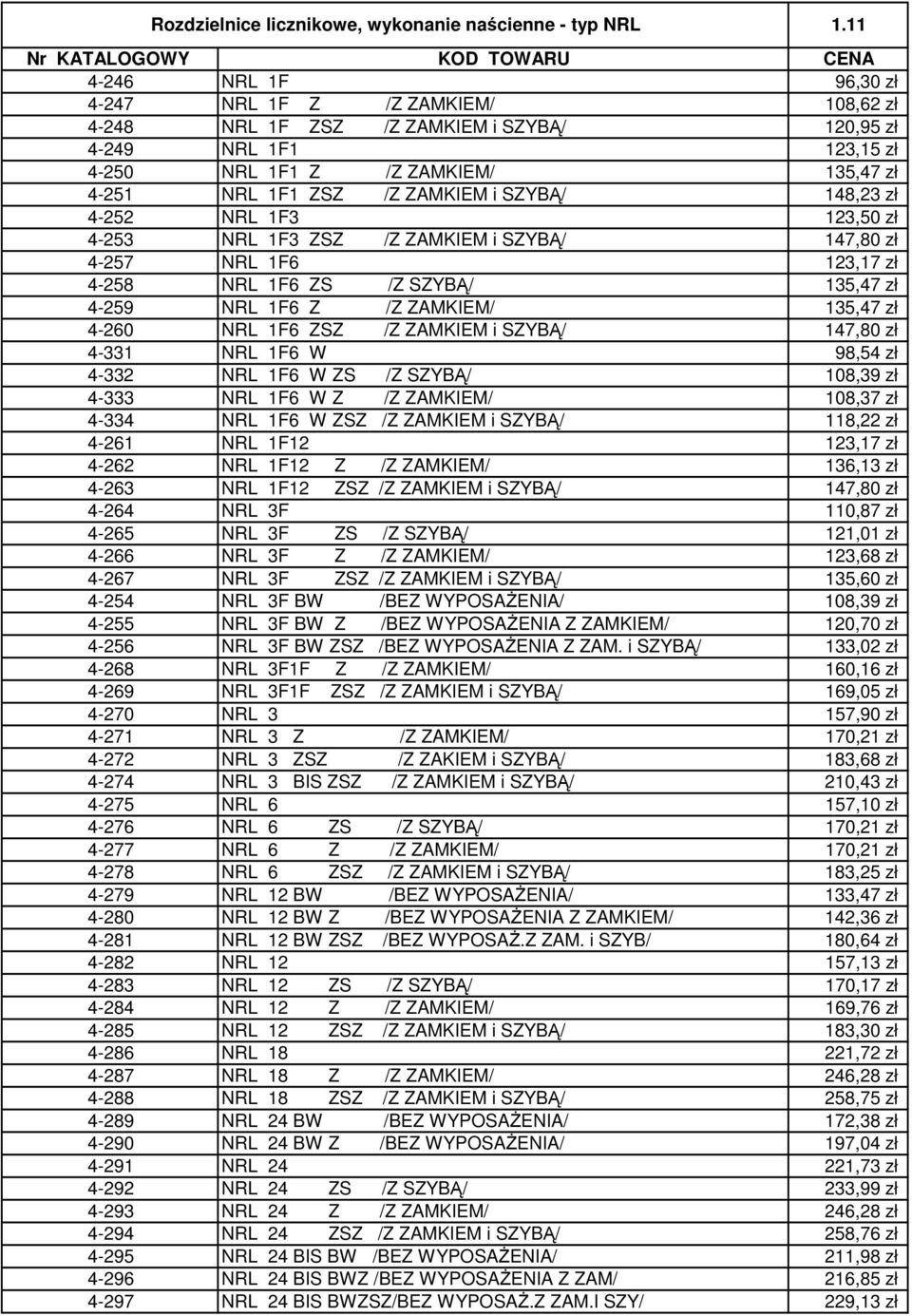 Rozdzielnice licznikowe, wykonanie naścienne - typ NRL 1.11

| Nr KATALOGOWY | KOD TOWARU | CENA |
|---|---|---|
| 4-246 | NRL 1F | 96,30 zł |
| 4-247 | NRL 1F Z /Z ZAMKIEM/ | 108,62 zł |
| 4-248 | NRL 1F ZSZ /Z ZAMKIEM i SZYBĄ/ | 120,95 zł |
| 4-249 | NRL 1F1 | 123,15 zł |
| 4-250 | NRL 1F1 Z /Z ZAMKIEM/ | 135,47 zł |
| 4-251 | NRL 1F1 ZSZ /Z ZAMKIEM i SZYBĄ/ | 148,23 zł |
| 4-252 | NRL 1F3 | 123,50 zł |
| 4-253 | NRL 1F3 ZSZ /Z ZAMKIEM i SZYBĄ/ | 147,80 zł |
| 4-257 | NRL 1F6 | 123,17 zł |
| 4-258 | NRL 1F6 ZS /Z SZYBĄ/ | 135,47 zł |
| 4-259 | NRL 1F6 Z /Z ZAMKIEM/ | 135,47 zł |
| 4-260 | NRL 1F6 ZSZ /Z ZAMKIEM i SZYBĄ/ | 147,80 zł |
| 4-331 | NRL 1F6 W | 98,54 zł |
| 4-332 | NRL 1F6 W ZS /Z SZYBĄ/ | 108,39 zł |
| 4-333 | NRL 1F6 W Z /Z ZAMKIEM/ | 108,37 zł |
| 4-334 | NRL 1F6 W ZSZ /Z ZAMKIEM i SZYBĄ/ | 118,22 zł |
| 4-261 | NRL 1F12 | 123,17 zł |
| 4-262 | NRL 1F12 Z /Z ZAMKIEM/ | 136,13 zł |
| 4-263 | NRL 1F12 ZSZ /Z ZAMKIEM i SZYBĄ/ | 147,80 zł |
| 4-264 | NRL 3F | 110,87 zł |
| 4-265 | NRL 3F ZS /Z SZYBĄ/ | 121,01 zł |
| 4-266 | NRL 3F Z /Z ZAMKIEM/ | 123,68 zł |
| 4-267 | NRL 3F ZSZ /Z ZAMKIEM i SZYBĄ/ | 135,60 zł |
| 4-254 | NRL 3F BW /BEZ WYPOSAŻENIA/ | 108,39 zł |
| 4-255 | NRL 3F BW Z /BEZ WYPOSAŻENIA Z ZAMKIEM/ | 120,70 zł |
| 4-256 | NRL 3F BW ZSZ /BEZ WYPOSAŻENIA Z ZAM. i SZYBĄ/ | 133,02 zł |
| 4-268 | NRL 3F1F Z /Z ZAMKIEM/ | 160,16 zł |
| 4-269 | NRL 3F1F ZSZ /Z ZAMKIEM i SZYBĄ/ | 169,05 zł |
| 4-270 | NRL 3 | 157,90 zł |
| 4-271 | NRL 3 Z /Z ZAMKIEM/ | 170,21 zł |
| 4-272 | NRL 3 ZSZ /Z ZAKIEM i SZYBĄ/ | 183,68 zł |
| 4-274 | NRL 3 BIS ZSZ /Z ZAMKIEM i SZYBĄ/ | 210,43 zł |
| 4-275 | NRL 6 | 157,10 zł |
| 4-276 | NRL 6 ZS /Z SZYBĄ/ | 170,21 zł |
| 4-277 | NRL 6 Z /Z ZAMKIEM/ | 170,21 zł |
| 4-278 | NRL 6 ZSZ /Z ZAMKIEM i SZYBĄ/ | 183,25 zł |
| 4-279 | NRL 12 BW /BEZ WYPOSAŻENIA/ | 133,47 zł |
| 4-280 | NRL 12 BW Z /BEZ WYPOSAŻENIA Z ZAMKIEM/ | 142,36 zł |
| 4-281 | NRL 12 BW ZSZ /BEZ WYPOSAŻ.Z ZAM. i SZYB/ | 180,64 zł |
| 4-282 | NRL 12 | 157,13 zł |
| 4-283 | NRL 12 ZS /Z SZYBĄ/ | 170,17 zł |
| 4-284 | NRL 12 Z /Z ZAMKIEM/ | 169,76 zł |
| 4-285 | NRL 12 ZSZ /Z ZAMKIEM i SZYBĄ/ | 183,30 zł |
| 4-286 | NRL 18 | 221,72 zł |
| 4-287 | NRL 18 Z /Z ZAMKIEM/ | 246,28 zł |
| 4-288 | NRL 18 ZSZ /Z ZAMKIEM i SZYBĄ/ | 258,75 zł |
| 4-289 | NRL 24 BW /BEZ WYPOSAŻENIA/ | 172,38 zł |
| 4-290 | NRL 24 BW Z /BEZ WYPOSAŻENIA/ | 197,04 zł |
| 4-291 | NRL 24 | 221,73 zł |
| 4-292 | NRL 24 ZS /Z SZYBĄ/ | 233,99 zł |
| 4-293 | NRL 24 Z /Z ZAMKIEM/ | 246,28 zł |
| 4-294 | NRL 24 ZSZ /Z ZAMKIEM i SZYBĄ/ | 258,76 zł |
| 4-295 | NRL 24 BIS BW /BEZ WYPOSAŻENIA/ | 211,98 zł |
| 4-296 | NRL 24 BIS BWZ /BEZ WYPOSAŻENIA Z ZAM/ | 216,85 zł |
| 4-297 | NRL 24 BIS BWZSZ/BEZ WYPOSAŻ.Z ZAM.I SZY/ | 229,13 zł |